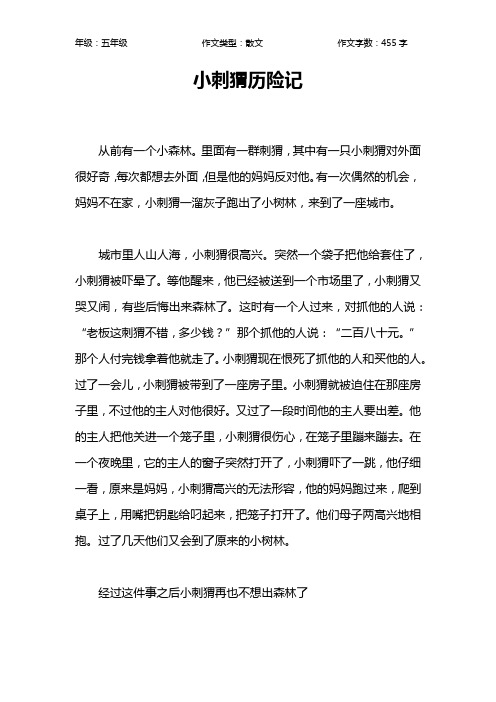 年级：五年级　　作文类型：散文　　作文字数：455 字

小刺猬历险记

从前有一个小森林。里面有一群刺猬，其中有一只小刺猬对外面很好奇，每次都想去外面，但是他的妈妈反对他。有一次偶然的机会，妈妈不在家，小刺猬一溜灰子跑出了小树林，来到了一座城市。

城市里人山人海，小刺猬很高兴。突然一个袋子把他给套住了，小刺猬被吓晕了。等他醒来，他已经被送到一个市场里了，小刺猬又哭又闹，有些后悔出来森林了。这时有一个人过来，对抓他的人说：“老板这刺猬不错，多少钱？”那个抓他的人说：“二百八十元。”那个人付完钱拿着他就走了。小刺猬现在恨死了抓他的人和买他的人。过了一会儿，小刺猬被带到了一座房子里。小刺猬就被迫住在那座房子里，不过他的主人对他很好。又过了一段时间他的主人要出差。他的主人把他关进一个笼子里，小刺猬很伤心，在笼子里蹦来蹦去。在一个夜晚里，它的主人的窗子突然打开了，小刺猬吓了一跳，他仔细一看，原来是妈妈，小刺猬高兴的无法形容，他的妈妈跑过来，爬到桌子上，用嘴把钥匙给叼起来，把笼子打开了。他们母子两高兴地相抱。过了几天他们又会到了原来的小树林。

经过这件事之后小刺猬再也不想出森林了